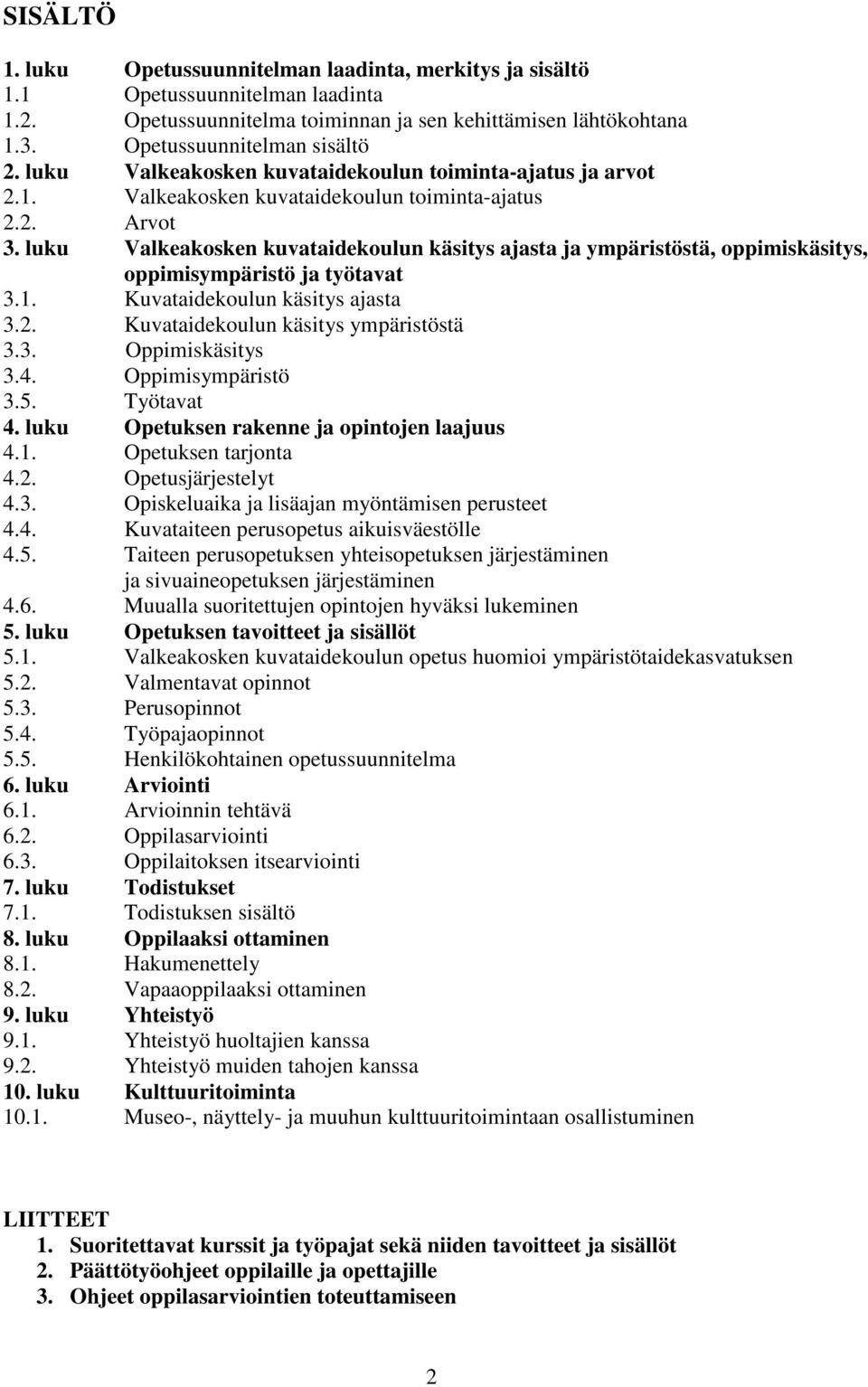 SISÄLTÖ

1. luku Opetussuunnitelman laadinta, merkitys ja sisältö
1.1 Opetussuunnitelman laadinta
1.2. Opetussuunnitelma toiminnan ja sen kehittämisen lähtökohtana
1.3. Opetussuunnitelman sisältö
2. luku Valkeakosken kuvataidekoulun toiminta-ajatus ja arvot
2.1. Valkeakosken kuvataidekoulun toiminta-ajatus
2.2. Arvot
3. luku Valkeakosken kuvataidekoulun käsitys ajasta ja ympäristöstä, oppimiskäsitys, oppimisympäristö ja työtavat
3.1. Kuvataidekoulun käsitys ajasta
3.2. Kuvataidekoulun käsitys ympäristöstä
3.3. Oppimiskäsitys
3.4. Oppimisympäristö
3.5. Työtavat
4. luku Opetuksen rakenne ja opintojen laajuus
4.1. Opetuksen tarjonta
4.2. Opetusjärjestelyt
4.3. Opiskeluaika ja lisäajan myöntämisen perusteet
4.4. Kuvataiteen perusopetus aikuisväestölle
4.5. Taiteen perusopetuksen yhteisopetuksen järjestäminen ja sivuaineopetuksen järjestäminen
4.6. Muualla suoritettujen opintojen hyväksi lukeminen
5. luku Opetuksen tavoitteet ja sisällöt
5.1. Valkeakosken kuvataidekoulun opetus huomioi ympäristötaidekasvatuksen
5.2. Valmentavat opinnot
5.3. Perusopinnot
5.4. Työpajaopinnot
5.5. Henkilökohtainen opetussuunnitelma
6. luku Arviointi
6.1. Arvioinnin tehtävä
6.2. Oppilasarviointi
6.3. Oppilaitoksen itsearviointi
7. luku Todistukset
7.1. Todistuksen sisältö
8. luku Oppilaaksi ottaminen
8.1. Hakumenettely
8.2. Vapaaoppilaaksi ottaminen
9. luku Yhteistyö
9.1. Yhteistyö huoltajien kanssa
9.2. Yhteistyö muiden tahojen kanssa
10. luku Kulttuuritoiminta
10.1. Museo-, näyttely- ja muuhun kulttuuritoimintaan osallistuminen

LIITTEET
1. Suoritettavat kurssit ja työpajat sekä niiden tavoitteet ja sisällöt
2. Päättötyöohjeet oppilaille ja opettajille
3. Ohjeet oppilasarviointien toteuttamiseen

2